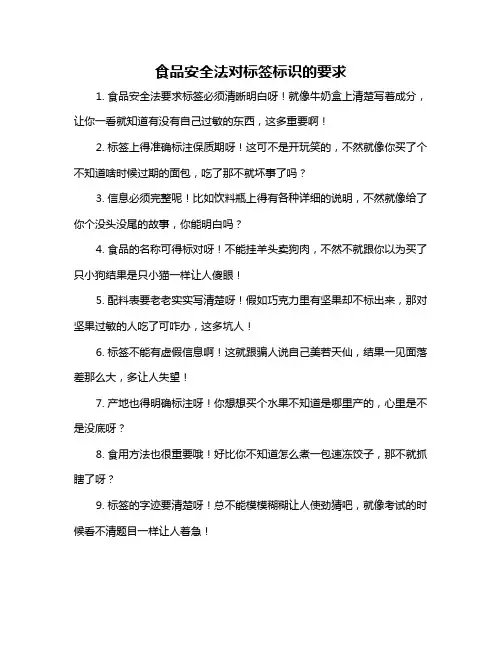 食品安全法对标签标识的要求

1. 食品安全法要求标签必须清晰明白呀！就像牛奶盒上清楚写着成分，让你一看就知道有没有自己过敏的东西，这多重要啊！

2. 标签上得准确标注保质期呀！这可不是开玩笑的，不然就像你买了个不知道啥时候过期的面包，吃了那不就坏事了吗？

3. 信息必须完整呢！比如饮料瓶上得有各种详细的说明，不然就像给了你个没头没尾的故事，你能明白吗？

4. 食品的名称可得标对呀！不能挂羊头卖狗肉，不然不就跟你以为买了只小狗结果是只小猫一样让人傻眼！

5. 配料表要老老实实写清楚呀！假如巧克力里有坚果却不标出来，那对坚果过敏的人吃了可咋办，这多坑人！

6. 标签不能有虚假信息啊！这就跟骗人说自己美若天仙，结果一见面落差那么大，多让人失望！

7. 产地也得明确标注呀！你想想买个水果不知道是哪里产的，心里是不是没底呀？

8. 食用方法也很重要哦！好比你不知道怎么煮一包速冻饺子，那不就抓瞎了呀？

9. 标签的字迹要清楚呀！总不能模模糊糊让人使劲猜吧，就像考试的时候看不清题目一样让人着急！